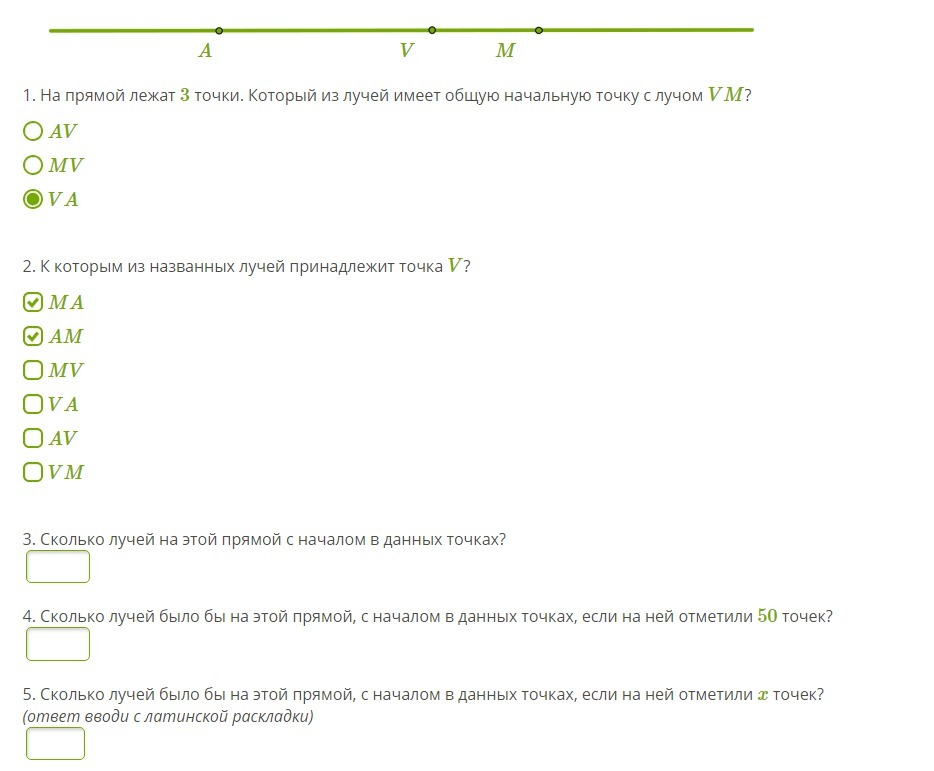 $A$ $V$ $M$

1. На прямой лежат $3$ точки. Который из лучей имеет общую начальную точку с лучом $VM$?

$AV$

$MV$

$VA$

2. К которым из названных лучей принадлежит точка $V$?

$MA$

$AM$

$MV$

$VA$

$AV$

$VM$

3. Сколько лучей на этой прямой с началом в данных точках?

4. Сколько лучей было бы на этой прямой, с началом в данных точках, если на ней отметили $50$ точек?

5. Сколько лучей было бы на этой прямой, с началом в данных точках, если на ней отметили $x$ точек? (ответ вводи с латинской раскладки)